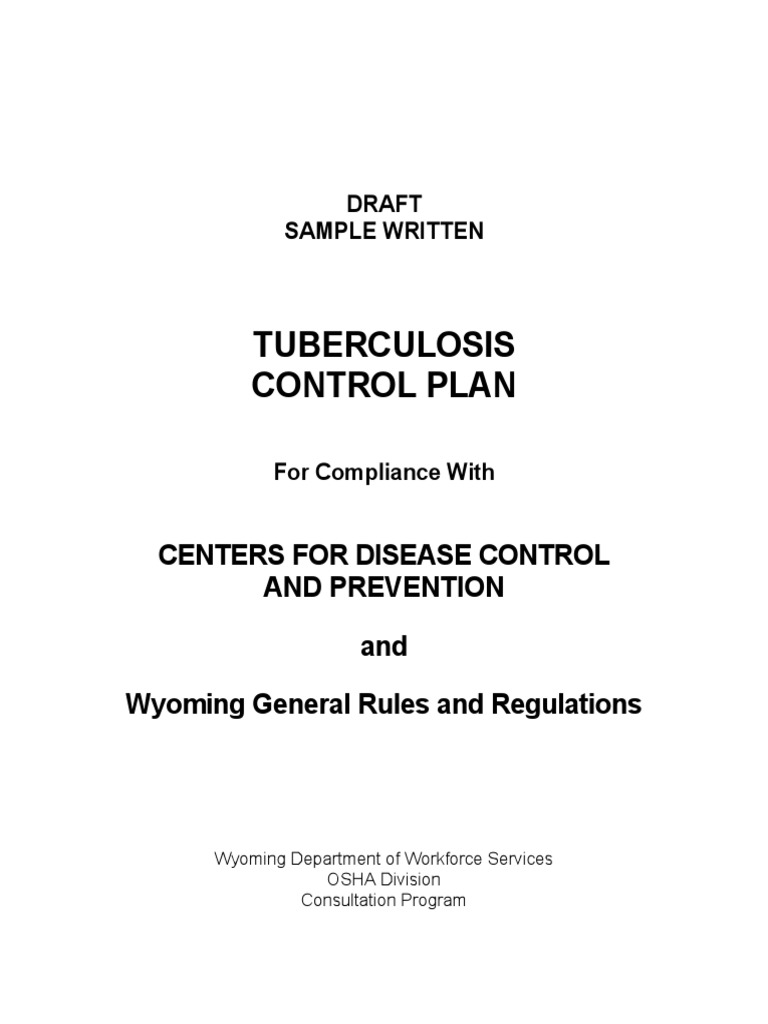 DRAFT
SAMPLE WRITTEN

TUBERCULOSIS
CONTROL PLAN

For Compliance With

CENTERS FOR DISEASE CONTROL
AND PREVENTION

and

Wyoming General Rules and Regulations

Wyoming Department of Workforce Services
OSHA Division
Consultation Program